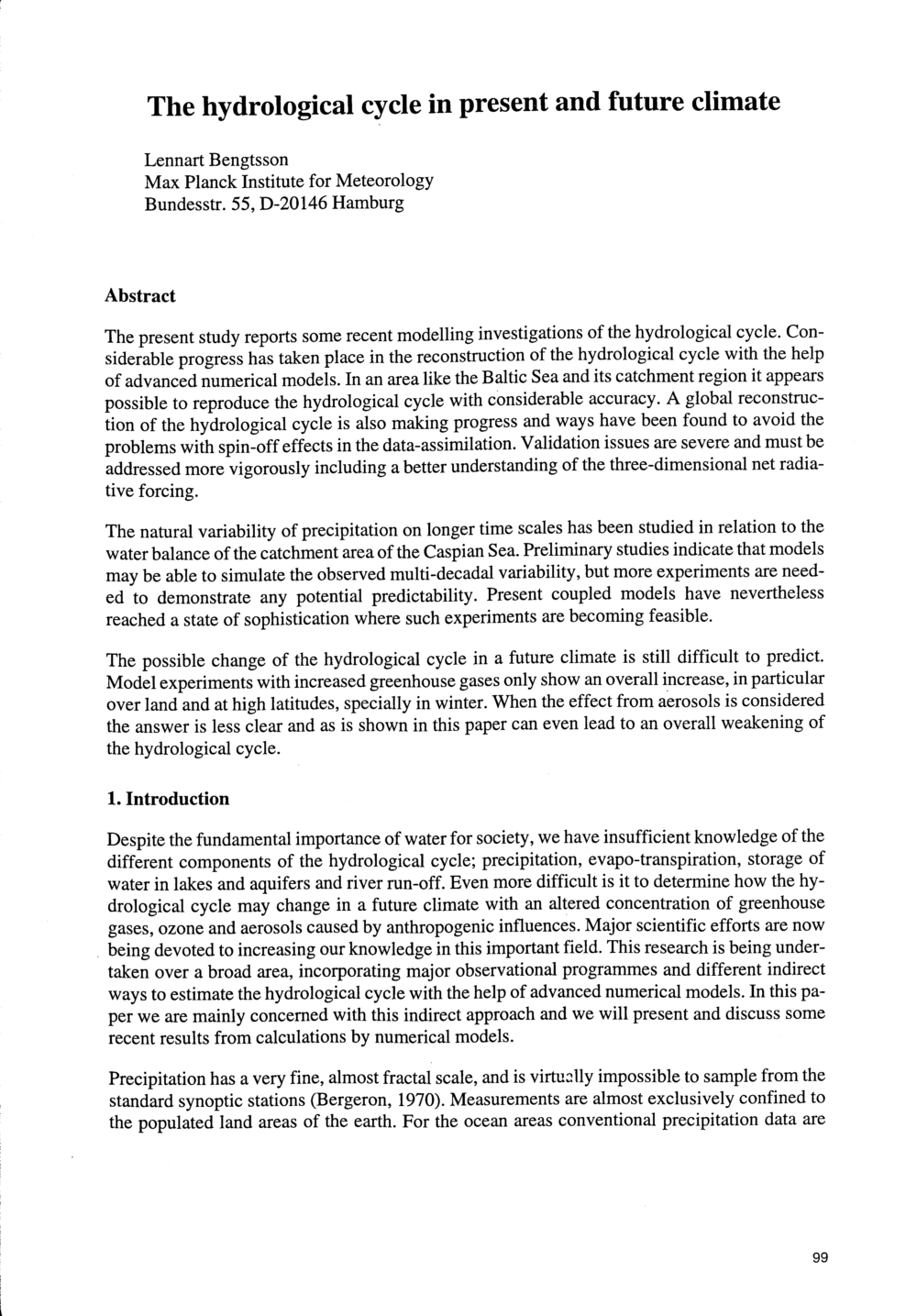 The hydrological cycle in present and future climate

Lennart Bengtsson
Max Planck Institute for Meteorology
Bundesstr. 55, D-20146 Hamburg

Abstract

The present study reports some recent modelling investigations of the hydrological cycle. Considerable progress has taken place in the reconstruction of the hydrological cycle with the help of advanced numerical models. In an area like the Baltic Sea and its catchment region it appears possible to reproduce the hydrological cycle with considerable accuracy. A global reconstruction of the hydrological cycle is also making progress and ways have been found to avoid the problems with spin-off effects in the data-assimilation. Validation issues are severe and must be addressed more vigorously including a better understanding of the three-dimensional net radiative forcing.

The natural variability of precipitation on longer time scales has been studied in relation to the water balance of the catchment area of the Caspian Sea. Preliminary studies indicate that models may be able to simulate the observed multi-decadal variability, but more experiments are needed to demonstrate any potential predictability. Present coupled models have nevertheless reached a state of sophistication where such experiments are becoming feasible.

The possible change of the hydrological cycle in a future climate is still difficult to predict. Model experiments with increased greenhouse gases only show an overall increase, in particular over land and at high latitudes, specially in winter. When the effect from aerosols is considered the answer is less clear and as is shown in this paper can even lead to an overall weakening of the hydrological cycle.

1. Introduction

Despite the fundamental importance of water for society, we have insufficient knowledge of the different components of the hydrological cycle; precipitation, evapo-transpiration, storage of water in lakes and aquifers and river run-off. Even more difficult is it to determine how the hydrological cycle may change in a future climate with an altered concentration of greenhouse gases, ozone and aerosols caused by anthropogenic influences. Major scientific efforts are now being devoted to increasing our knowledge in this important field. This research is being undertaken over a broad area, incorporating major observational programmes and different indirect ways to estimate the hydrological cycle with the help of advanced numerical models. In this paper we are mainly concerned with this indirect approach and we will present and discuss some recent results from calculations by numerical models.

Precipitation has a very fine, almost fractal scale, and is virtually impossible to sample from the standard synoptic stations (Bergeron, 1970). Measurements are almost exclusively confined to the populated land areas of the earth. For the ocean areas conventional precipitation data are

99